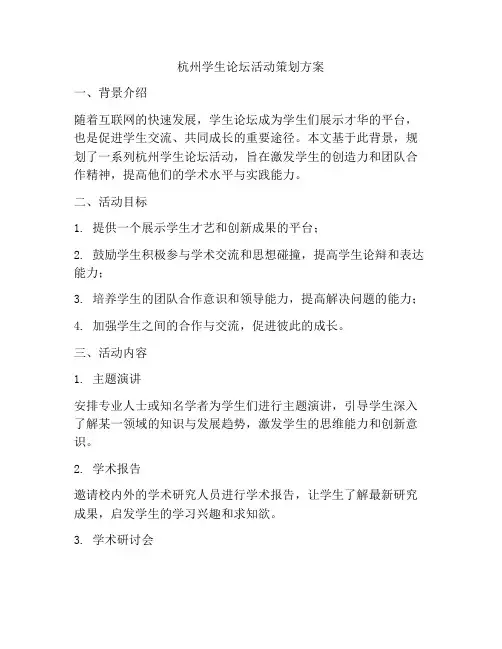 杭州学生论坛活动策划方案

一、背景介绍

随着互联网的快速发展，学生论坛成为学生们展示才华的平台，也是促进学生交流、共同成长的重要途径。本文基于此背景，规划了一系列杭州学生论坛活动，旨在激发学生的创造力和团队合作精神，提高他们的学术水平与实践能力。

二、活动目标

1. 提供一个展示学生才艺和创新成果的平台；

2. 鼓励学生积极参与学术交流和思想碰撞，提高学生论辩和表达能力；

3. 培养学生的团队合作意识和领导能力，提高解决问题的能力；

4. 加强学生之间的合作与交流，促进彼此的成长。

三、活动内容

1. 主题演讲

安排专业人士或知名学者为学生们进行主题演讲，引导学生深入了解某一领域的知识与发展趋势，激发学生的思维能力和创新意识。

2. 学术报告

邀请校内外的学术研究人员进行学术报告，让学生了解最新研究成果，启发学生的学习兴趣和求知欲。

3. 学术研讨会